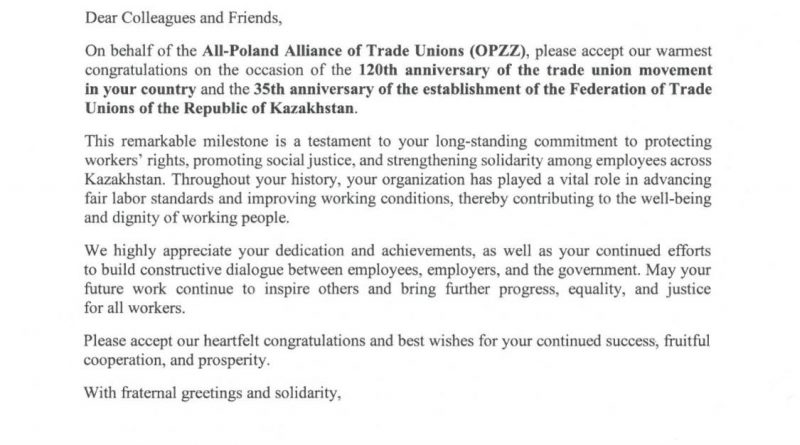 Dear Colleagues and Friends,

On behalf of the All-Poland Alliance of Trade Unions (OPZZ), please accept our warmest congratulations on the occasion of the 120th anniversary of the trade union movement in your country and the 35th anniversary of the establishment of the Federation of Trade Unions of the Republic of Kazakhstan.

This remarkable milestone is a testament to your long-standing commitment to protecting workers' rights, promoting social justice, and strengthening solidarity among employees across Kazakhstan. Throughout your history, your organization has played a vital role in advancing fair labor standards and improving working conditions, thereby contributing to the well-being and dignity of working people.

We highly appreciate your dedication and achievements, as well as your continued efforts to build constructive dialogue between employees, employers, and the government. May your future work continue to inspire others and bring further progress, equality, and justice for all workers.

Please accept our heartfelt congratulations and best wishes for your continued success, fruitful cooperation, and prosperity.

With fraternal greetings and solidarity,